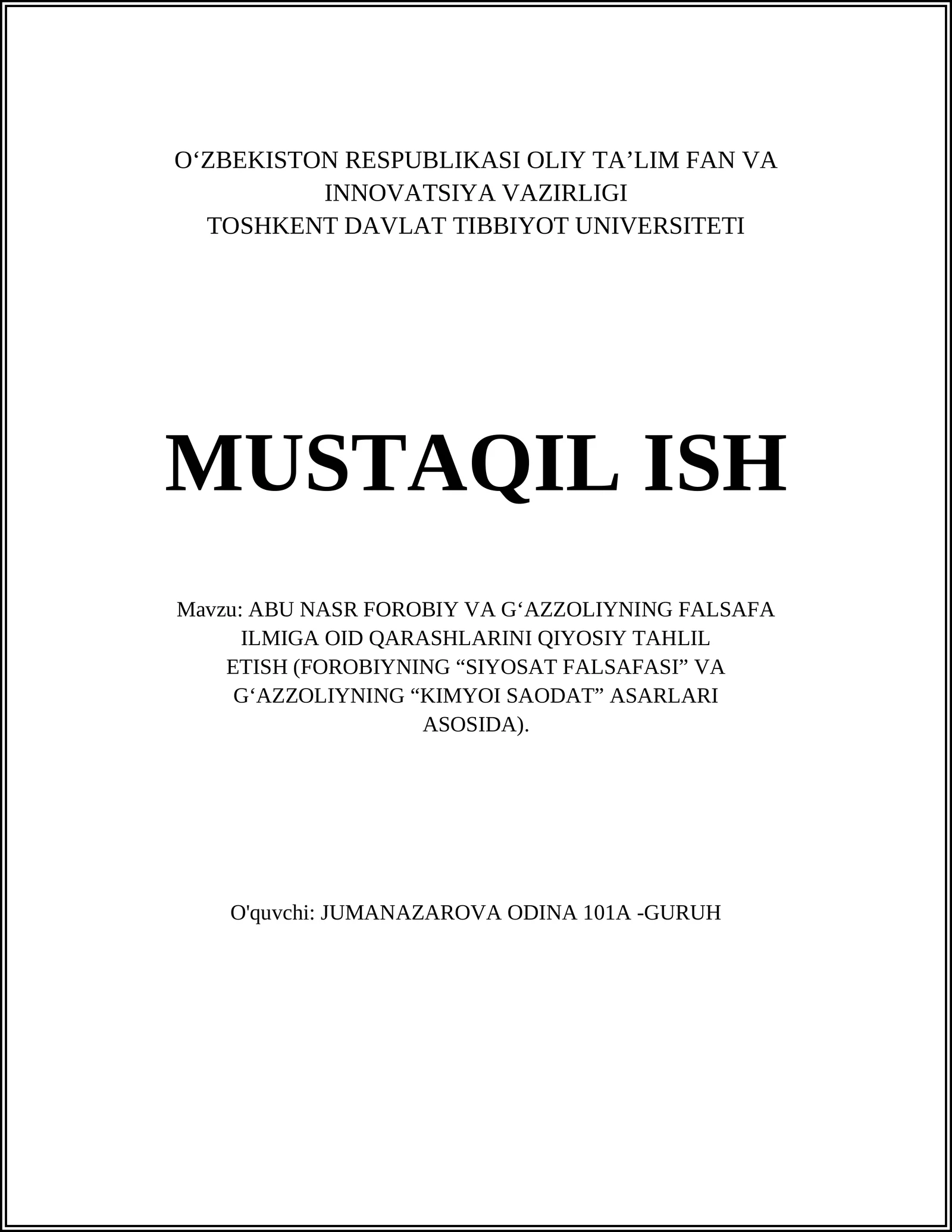 O‘ZBEKISTON RESPUBLIKASI OLIY TA’LIM FAN VA INNOVATSIYA VAZIRLIGI
TOSHKENT DAVLAT TIBBIYOT UNIVERSITETI

MUSTAQIL ISH

Mavzu: ABU NASR FOROBIY VA G‘AZZOLIYNING FALSAFA ILMIGA OID QARASHLARINI QIYOSIY TAHLIL ETISH (FOROBIYNING “SIYOSAT FALSAFASI” VA G‘AZZOLIYNING “KIMYOI SAODAT” ASARLARI ASOSIDA).

O'quvchi: JUMANAZAROVA ODINA 101A -GURUH